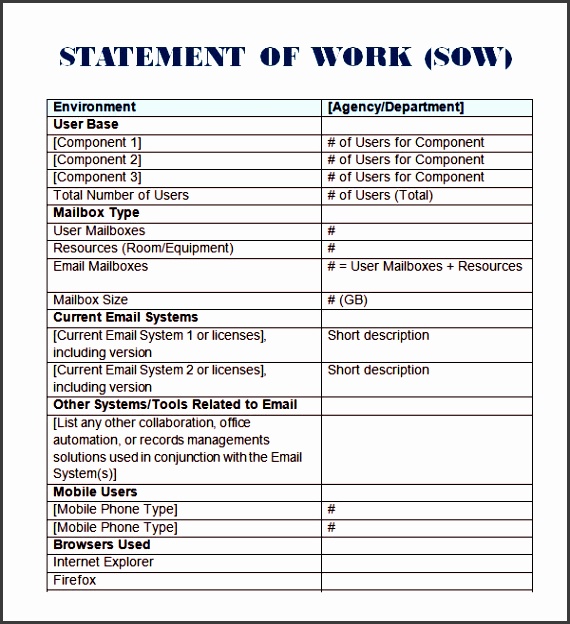 STATEMENT OF WORK (SOW)

| Environment | [Agency/Department] |
|---|---|
| User Base | |
| [Component 1] | # of Users for Component |
| [Component 2] | # of Users for Component |
| [Component 3] | # of Users for Component |
| Total Number of Users | # of Users (Total) |
| Mailbox Type | |
| User Mailboxes | # |
| Resources (Room/Equipment) | # |
| Email Mailboxes | # = User Mailboxes + Resources |
| Mailbox Size | # (GB) |
| Current Email Systems | |
| [Current Email System 1 or licenses], including version | Short description |
| [Current Email System 2 or licenses], including version | Short description |
| Other Systems/Tools Related to Email | |
| [List any other collaboration, office automation, or records managements solutions used in conjunction with the Email System(s)] | |
| Mobile Users | |
| [Mobile Phone Type] | # |
| [Mobile Phone Type] | # |
| Browsers Used | |
| Internet Explorer | |
| Firefox | |